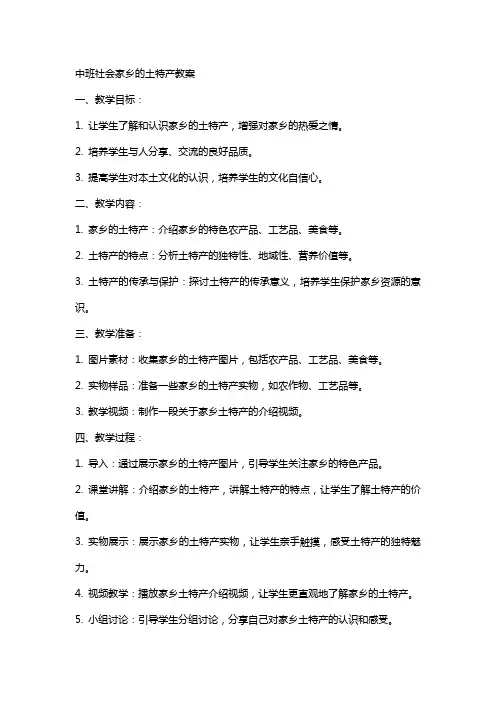 中班社会家乡的土特产教案

一、教学目标：

1. 让学生了解和认识家乡的土特产，增强对家乡的热爱之情。

2. 培养学生与人分享、交流的良好品质。

3. 提高学生对本土文化的认识，培养学生的文化自信心。

二、教学内容：

1. 家乡的土特产：介绍家乡的特色农产品、工艺品、美食等。

2. 土特产的特点：分析土特产的独特性、地域性、营养价值等。

3. 土特产的传承与保护：探讨土特产的传承意义，培养学生保护家乡资源的意识。

三、教学准备：

1. 图片素材：收集家乡的土特产图片，包括农产品、工艺品、美食等。

2. 实物样品：准备一些家乡的土特产实物，如农作物、工艺品等。

3. 教学视频：制作一段关于家乡土特产的介绍视频。

四、教学过程：

1. 导入：通过展示家乡的土特产图片，引导学生关注家乡的特色产品。

2. 课堂讲解：介绍家乡的土特产，讲解土特产的特点，让学生了解土特产的价值。

3. 实物展示：展示家乡的土特产实物，让学生亲手触摸，感受土特产的独特魅力。

4. 视频教学：播放家乡土特产介绍视频，让学生更直观地了解家乡的土特产。

5. 小组讨论：引导学生分组讨论，分享自己对家乡土特产的认识和感受。